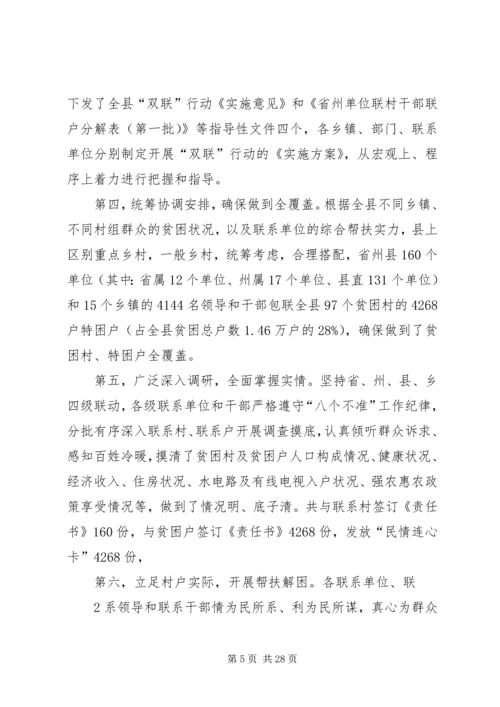 下发了全县“双联”行动《实施意见》和《省州单位联村干部联户分解表（第一批）》等指导性文件四个，各乡镇、部门、联系单位分别制定开展“双联”行动的《实施方案》，从宏观上、程序上着力进行把握和指导。

第四，统筹协调安排，确保做到全覆盖。根据全县不同乡镇、不同村组群众的贫困状况，以及联系单位的综合帮扶实力，县上区别重点乡村，一般乡村，统筹考虑，合理搭配，省州县160个单位（其中：省属12个单位、州属17个单位、县直131个单位）和15个乡镇的4144名领导和干部包联全县97个贫困村的4268户特困户（占全县贫困总户数1.46万户的28%），确保做到了贫困村、特困户全覆盖。

第五，广泛深入调研，全面掌握实情。坚持省、州、县、乡四级联动，各级联系单位和干部严格遵守“八个不准”工作纪律，分批有序深入联系村、联系户开展调查摸底，认真倾听群众诉求、感知百姓冷暖，摸清了贫困村及贫困户人口构成情况、健康状况、经济收入、住房状况、水电路及有线电视入户状况、强农惠农政策享受情况等，做到了情况明、底子清。共与联系村签订《责任书》160份，与贫困户签订《责任书》4268份，发放“民情连心卡”4268份，

第六，立足村户实际，开展帮扶解困。各联系单位、联

2系领导和联系干部情为民所系、利为民所谋，真心为群众

第5页 共28页